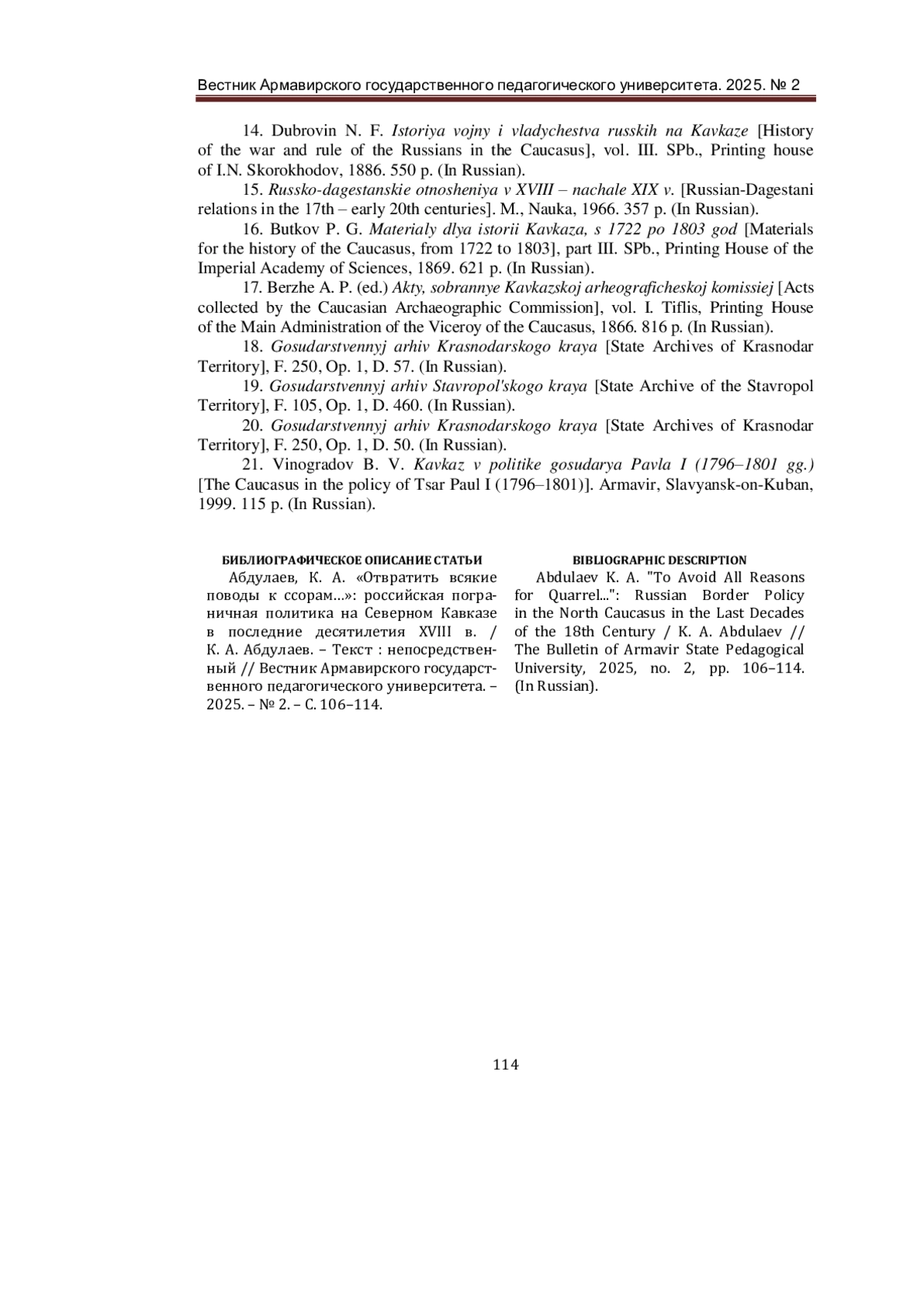 Вестник Армавирского государственного педагогического университета. 2025. № 2

14. Dubrovin N. F. Istoriya vojny i vladychestva russkih na Kavkaze [History of the war and rule of the Russians in the Caucasus], vol. III. SPb., Printing house of I.N. Skorokhodov, 1886. 550 p. (In Russian).

15. Russko-dagestanskie otnosheniya v XVIII – nachale XIX v. [Russian-Dagestani relations in the 17th – early 20th centuries]. M., Nauka, 1966. 357 p. (In Russian).

16. Butkov P. G. Materialy dlya istorii Kavkaza, s 1722 po 1803 god [Materials for the history of the Caucasus, from 1722 to 1803], part III. SPb., Printing House of the Imperial Academy of Sciences, 1869. 621 p. (In Russian).

17. Berzhe A. P. (ed.) Akty, sobrannye Kavkazskoj arheograficheskoj komissiej [Acts collected by the Caucasian Archaeographic Commission], vol. I. Tiflis, Printing House of the Main Administration of the Viceroy of the Caucasus, 1866. 816 p. (In Russian).

18. Gosudarstvennyj arhiv Krasnodarskogo kraya [State Archives of Krasnodar Territory], F. 250, Op. 1, D. 57. (In Russian).

19. Gosudarstvennyj arhiv Stavropol'skogo kraya [State Archive of the Stavropol Territory], F. 105, Op. 1, D. 460. (In Russian).

20. Gosudarstvennyj arhiv Krasnodarskogo kraya [State Archives of Krasnodar Territory], F. 250, Op. 1, D. 50. (In Russian).

21. Vinogradov B. V. Kavkaz v politike gosudarya Pavla I (1796–1801 gg.) [The Caucasus in the policy of Tsar Paul I (1796–1801)]. Armavir, Slavyansk-on-Kuban, 1999. 115 p. (In Russian).

БИБЛИОГРАФИЧЕСКОЕ ОПИСАНИЕ СТАТЬИ

Абдулаев, К. А. «Отвратить всякие поводы к ссорам...»: российская пограничная политика на Северном Кавказе в последние десятилетия XVIII в. / К. А. Абдулаев. – Текст : непосредственный // Вестник Армавирского государственного педагогического университета. – 2025. – № 2. – С. 106–114.

BIBLIOGRAPHIC DESCRIPTION

Abdulaev K. A. "To Avoid All Reasons for Quarrel...": Russian Border Policy in the North Caucasus in the Last Decades of the 18th Century / K. A. Abdulaev // The Bulletin of Armavir State Pedagogical University, 2025, no. 2, pp. 106–114. (In Russian).

114